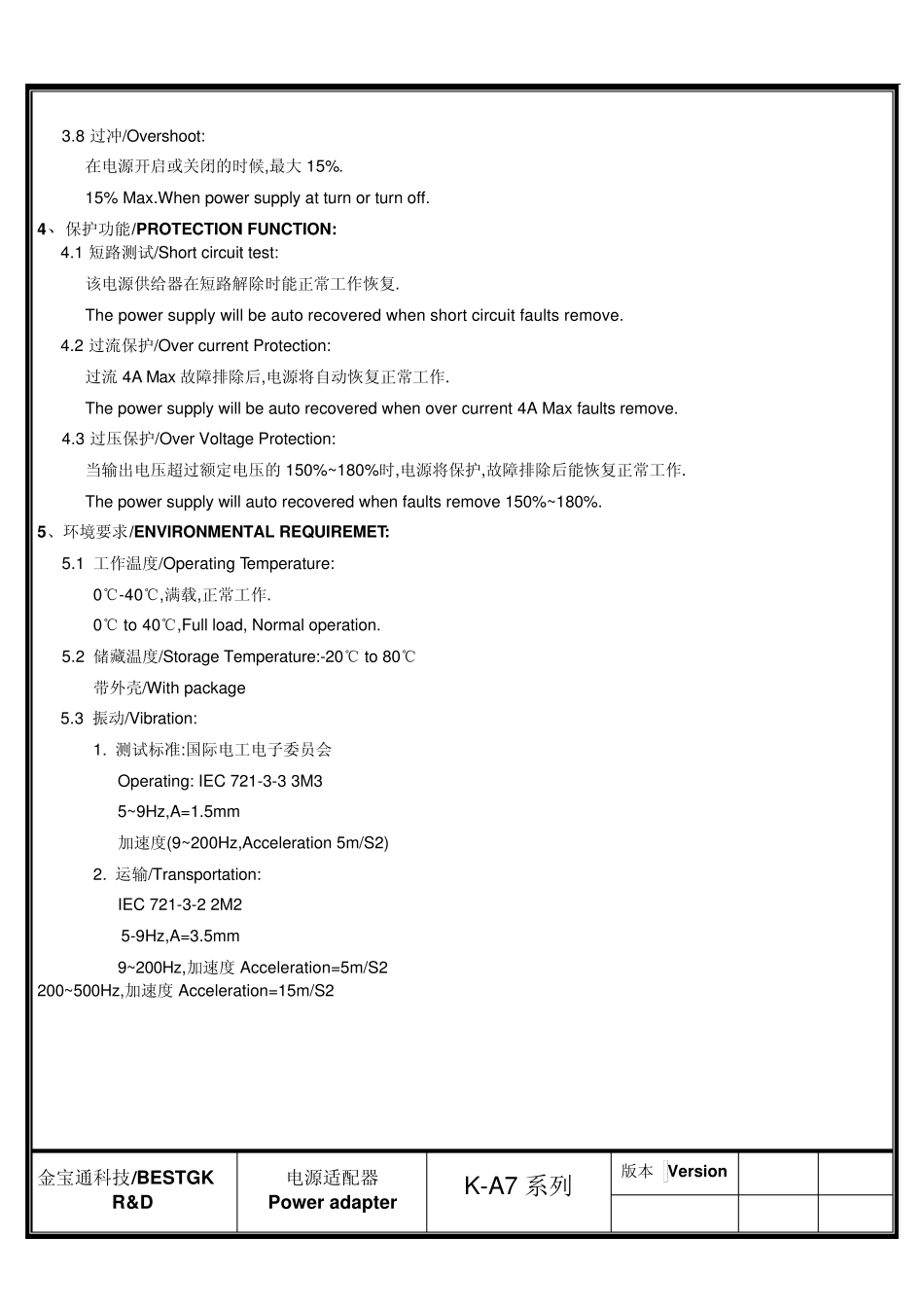 3.8 过冲/Overshoot:

在电源开启或关闭的时候,最大 15%.

15% Max.When power supply at turn or turn off.

4、保护功能/PROTECTION FUNCTION:

4.1 短路测试/Short circuit test:

该电源供给器在短路解除时能正常工作恢复.

The power supply will be auto recovered when short circuit faults remove.

4.2 过流保护/Over current Protection:

过流 4A Max 故障排除后,电源将自动恢复正常工作.

The power supply will be auto recovered when over current 4A Max faults remove.

4.3 过压保护/Over Voltage Protection:

当输出电压超过额定电压的 150%~180%时,电源将保护,故障排除后能恢复正常工作.

The power supply will auto recovered when faults remove 150%~180%.

5、环境要求/ENVIRONMENTAL REQUIREMET:

5.1 工作温度/Operating Temperature:

0℃-40℃,满载,正常工作.

0℃ to 40℃,Full load, Normal operation.

5.2 储藏温度/Storage Temperature:-20℃ to 80℃

带外壳/With package

5.3 振动/Vibration:

1. 测试标准:国际电工电子委员会

Operating: IEC 721-3-3 3M3

5~9Hz,A=1.5mm

加速度(9~200Hz,Acceleration 5m/S2)

2. 运输/Transportation:

IEC 721-3-2 2M2

5-9Hz,A=3.5mm

9~200Hz,加速度 Acceleration=5m/S2

200~500Hz,加速度 Acceleration=15m/S2

| 金宝通科技/BESTGK R&D | 电源适配器 Power adapter | K-A7 系列 | 版本 Version | | |
|---|---|---|---|---|---|
| | | | | | |